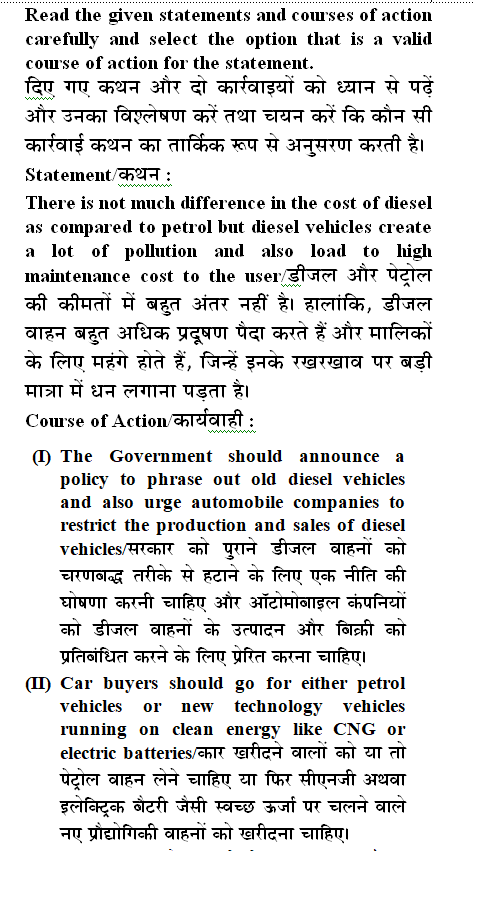 Read the given statements and courses of action carefully and select the option that is a valid course of action for the statement.
दिए गए कथन और दो कार्रवाइयों को ध्यान से पढ़ें और उनका विश्लेषण करें तथा चयन करें कि कौन सी कार्रवाई कथन का तार्किक रूप से अनुसरण करती है।

Statement/कथन :
There is not much difference in the cost of diesel as compared to petrol but diesel vehicles create a lot of pollution and also load to high maintenance cost to the user/डीजल और पेट्रोल की कीमतों में बहुत अंतर नहीं है। हालांकि, डीजल वाहन बहुत अधिक प्रदूषण पैदा करते हैं और मालिकों के लिए महंगे होते हैं, जिन्हें इनके रखरखाव पर बड़ी मात्रा में धन लगाना पड़ता है।

Course of Action/कार्यवाही :

(I) The Government should announce a policy to phrase out old diesel vehicles and also urge automobile companies to restrict the production and sales of diesel vehicles/सरकार को पुराने डीजल वाहनों को चरणबद्ध तरीके से हटाने के लिए एक नीति की घोषणा करनी चाहिए और ऑटोमोबाइल कंपनियों को डीजल वाहनों के उत्पादन और बिक्री को प्रतिबंधित करने के लिए प्रेरित करना चाहिए।

(II) Car buyers should go for either petrol vehicles or new technology vehicles running on clean energy like CNG or electric batteries/कार खरीदने वालों को या तो पेट्रोल वाहन लेने चाहिए या फिर सीएनजी अथवा इलेक्ट्रिक बैटरी जैसी स्वच्छ ऊर्जा पर चलने वाले नए प्रौद्योगिकी वाहनों को खरीदना चाहिए।